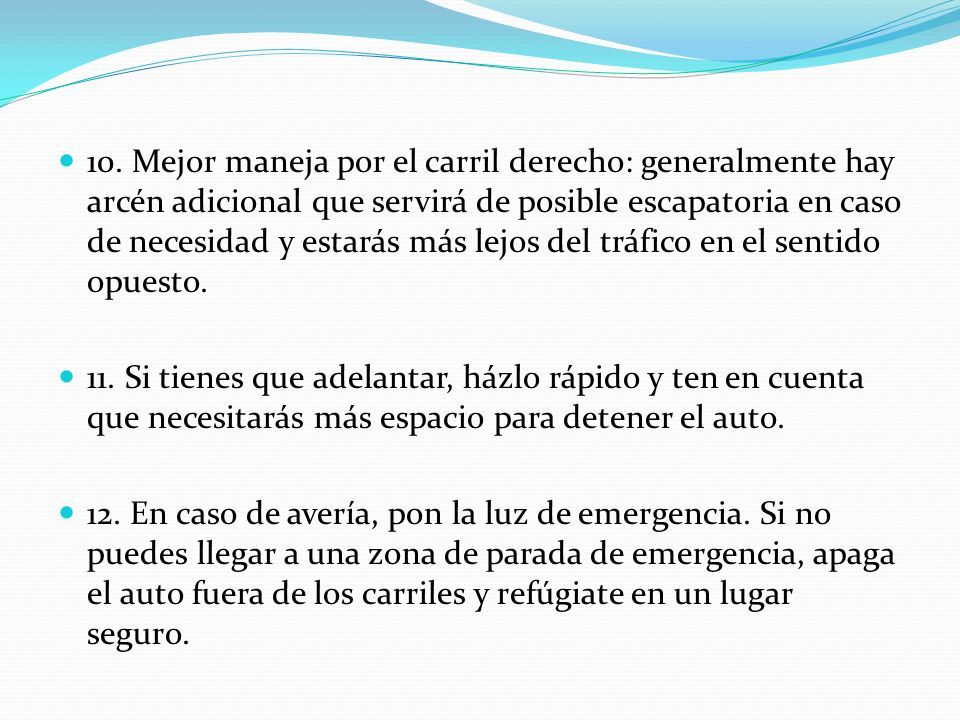 10. Mejor maneja por el carril derecho: generalmente hay arcén adicional que servirá de posible escapatoria en caso de necesidad y estarás más lejos del tráfico en el sentido opuesto.

11. Si tienes que adelantar, házlo rápido y ten en cuenta que necesitarás más espacio para detener el auto.

12. En caso de avería, pon la luz de emergencia. Si no puedes llegar a una zona de parada de emergencia, apaga el auto fuera de los carriles y refúgiate en un lugar seguro.